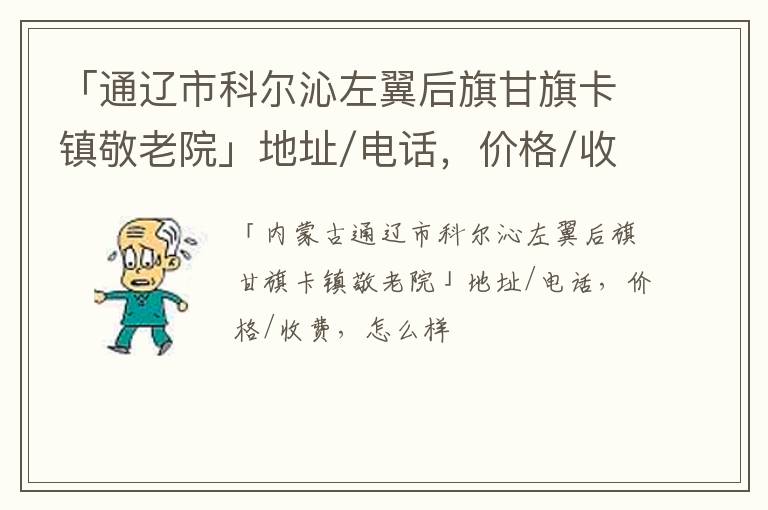 「通辽市科尔沁左翼后旗甘旗卡镇敬老院」地址/电话，价格/收

「内蒙古通辽市科尔沁左翼后旗甘旗卡镇敬老院」地址/电话，价格/收费，怎么样